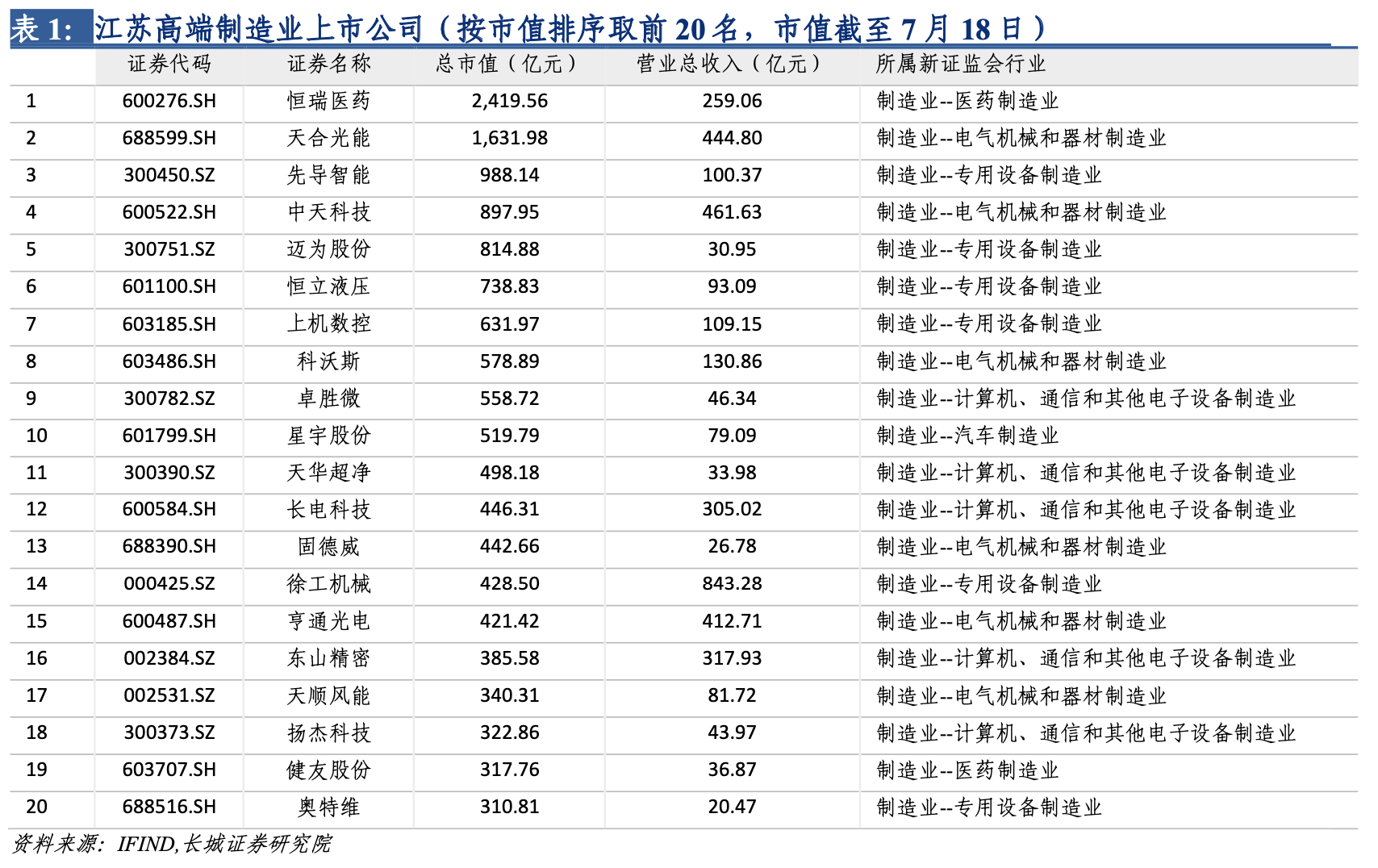 表 1: 江苏高端制造业上市公司（按市值排序取前 20 名，市值截至 7 月 18 日）

| | 证券代码 | 证券名称 | 总市值（亿元） | 营业总收入（亿元） | 所属新证监会行业 |
|---|---|---|---|---|---|
| 1 | 600276.SH | 恒瑞医药 | 2,419.56 | 259.06 | 制造业--医药制造业 |
| 2 | 688599.SH | 天合光能 | 1,631.98 | 444.80 | 制造业--电气机械和器材制造业 |
| 3 | 300450.SZ | 先导智能 | 988.14 | 100.37 | 制造业--专用设备制造业 |
| 4 | 600522.SH | 中天科技 | 897.95 | 461.63 | 制造业--电气机械和器材制造业 |
| 5 | 300751.SZ | 迈为股份 | 814.88 | 30.95 | 制造业--专用设备制造业 |
| 6 | 601100.SH | 恒立液压 | 738.83 | 93.09 | 制造业--专用设备制造业 |
| 7 | 603185.SH | 上机数控 | 631.97 | 109.15 | 制造业--专用设备制造业 |
| 8 | 603486.SH | 科沃斯 | 578.89 | 130.86 | 制造业--电气机械和器材制造业 |
| 9 | 300782.SZ | 卓胜微 | 558.72 | 46.34 | 制造业--计算机、通信和其他电子设备制造业 |
| 10 | 601799.SH | 星宇股份 | 519.79 | 79.09 | 制造业--汽车制造业 |
| 11 | 300390.SZ | 天华超净 | 498.18 | 33.98 | 制造业--计算机、通信和其他电子设备制造业 |
| 12 | 600584.SH | 长电科技 | 446.31 | 305.02 | 制造业--计算机、通信和其他电子设备制造业 |
| 13 | 688390.SH | 固德威 | 442.66 | 26.78 | 制造业--电气机械和器材制造业 |
| 14 | 000425.SZ | 徐工机械 | 428.50 | 843.28 | 制造业--专用设备制造业 |
| 15 | 600487.SH | 亨通光电 | 421.42 | 412.71 | 制造业--电气机械和器材制造业 |
| 16 | 002384.SZ | 东山精密 | 385.58 | 317.93 | 制造业--计算机、通信和其他电子设备制造业 |
| 17 | 002531.SZ | 天顺风能 | 340.31 | 81.72 | 制造业--电气机械和器材制造业 |
| 18 | 300373.SZ | 扬杰科技 | 322.86 | 43.97 | 制造业--计算机、通信和其他电子设备制造业 |
| 19 | 603707.SH | 健友股份 | 317.76 | 36.87 | 制造业--医药制造业 |
| 20 | 688516.SH | 奥特维 | 310.81 | 20.47 | 制造业--专用设备制造业 |

资料来源：IFIND,长城证券研究院